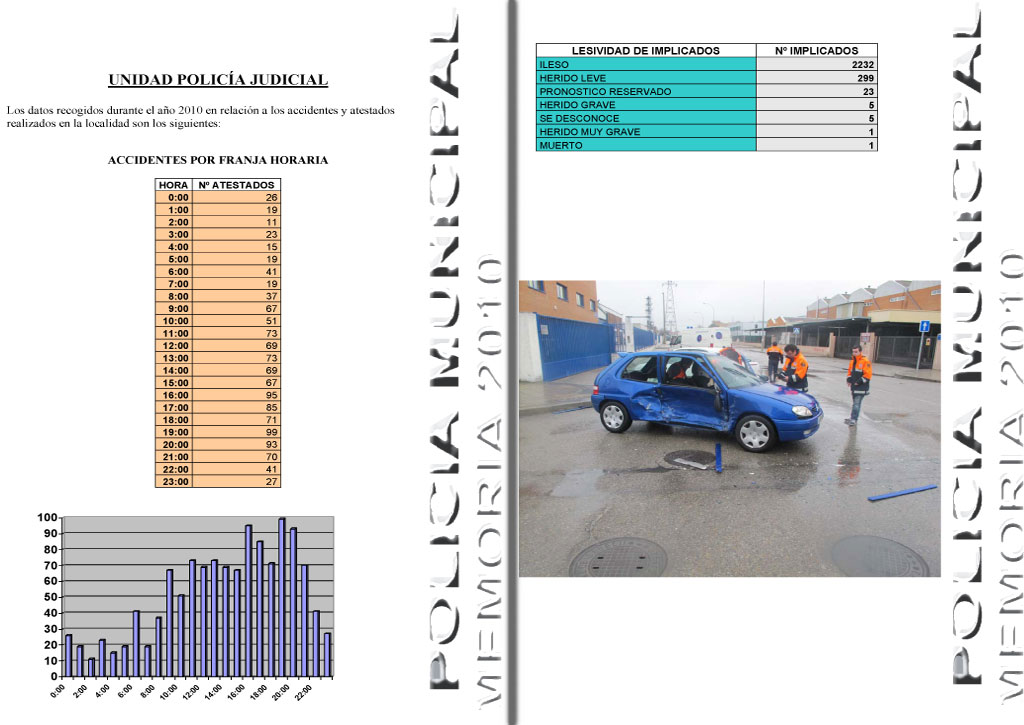 UNIDAD POLICÍA JUDICIAL

Los datos recogidos durante el año 2010 en relación a los accidentes y atestados realizados en la localidad son los siguientes:

ACCIDENTES POR FRANJA HORARIA

| HORA | Nº ATESTADOS |
|---|---|
| 0:00 | 26 |
| 1:00 | 19 |
| 2:00 | 11 |
| 3:00 | 23 |
| 4:00 | 15 |
| 5:00 | 19 |
| 6:00 | 41 |
| 7:00 | 19 |
| 8:00 | 37 |
| 9:00 | 67 |
| 10:00 | 51 |
| 11:00 | 73 |
| 12:00 | 69 |
| 13:00 | 73 |
| 14:00 | 69 |
| 15:00 | 67 |
| 16:00 | 95 |
| 17:00 | 85 |
| 18:00 | 71 |
| 19:00 | 99 |
| 20:00 | 93 |
| 21:00 | 70 |
| 22:00 | 41 |
| 23:00 | 27 |

100
90
80
70
60
50
40
30
20
10
0
0:00 2:00 4:00 6:00 8:00 10:00 12:00 14:00 16:00 18:00 20:00 22:00

POLICIA MUNICIPAL
MEMORIA 2010

| LESIVIDAD DE IMPLICADOS | Nº IMPLICADOS |
|---|---|
| ILESO | 2232 |
| HERIDO LEVE | 299 |
| PRONOSTICO RESERVADO | 23 |
| HERIDO GRAVE | 5 |
| SE DESCONOCE | 5 |
| HERIDO MUY GRAVE | 1 |
| MUERTO | 1 |

POLICIA MUNICIPAL
MEMORIA 2010